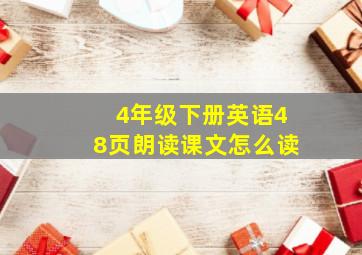 4年级下册英语48页朗读课文怎么读